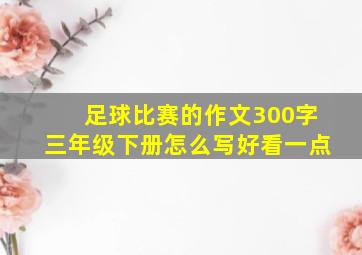 足球比赛的作文300字
三年级下册怎么写好看一点